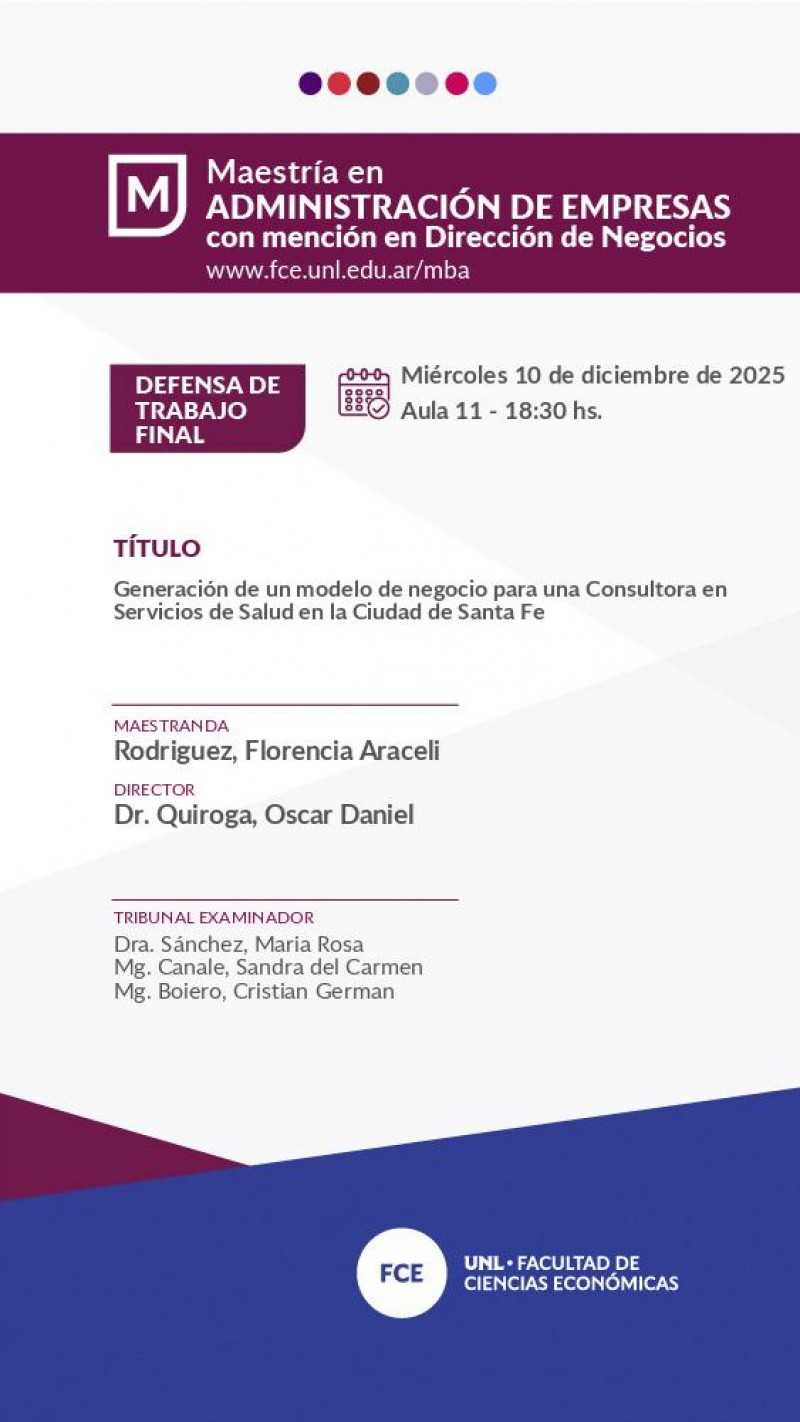 M

Maestría en
ADMINISTRACIÓN DE EMPRESAS
con mención en Dirección de Negocios
www.fce.unl.edu.ar/mba

DEFENSA DE TRABAJO FINAL

Miércoles 10 de diciembre de 2025
Aula 11 - 18:30 hs.

TÍTULO

Generación de un modelo de negocio para una Consultora en Servicios de Salud en la Ciudad de Santa Fe

MAESTRANDA
Rodriguez, Florencia Araceli

DIRECTOR
Dr. Quiroga, Oscar Daniel

TRIBUNAL EXAMINADOR
Dra. Sánchez, Maria Rosa
Mg. Canale, Sandra del Carmen
Mg. Boiero, Cristian German

FCE

UNL • FACULTAD DE
CIENCIAS ECONÓMICAS